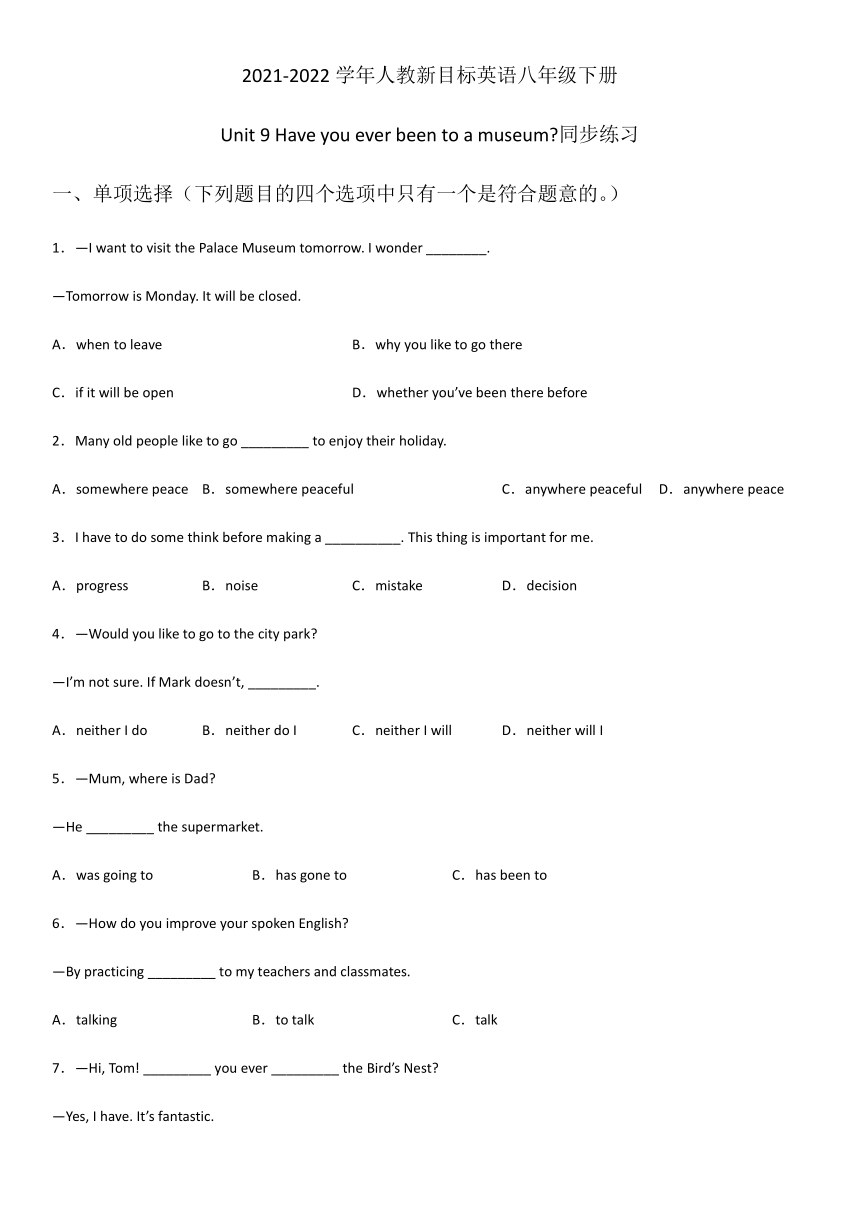 2021-2022 学年人教新目标英语八年级下册

Unit 9 Have you ever been to a museum?同步练习

一、单项选择（下列题目的四个选项中只有一个是符合题意的。）

1．—I want to visit the Palace Museum tomorrow. I wonder ________.

—Tomorrow is Monday. It will be closed.

A．when to leave B．why you like to go there

C．if it will be open D．whether you've been there before

2．Many old people like to go _________ to enjoy their holiday.

A．somewhere peace B．somewhere peaceful C．anywhere peaceful D．anywhere peace

3．I have to do some think before making a __________. This thing is important for me.

A．progress B．noise C．mistake D．decision

4．—Would you like to go to the city park?

—I'm not sure. If Mark doesn't, _________.

A．neither I do B．neither do I C．neither I will D．neither will I

5．—Mum, where is Dad?

—He _________ the supermarket.

A．was going to B．has gone to C．has been to

6．—How do you improve your spoken English?

—By practicing _________ to my teachers and classmates.

A．talking B．to talk C．talk

7．—Hi, Tom! _________ you ever _________ the Bird's Nest?

—Yes, I have. It's fantastic.